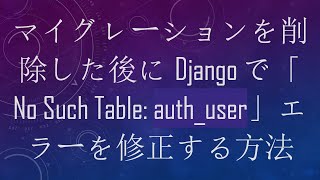 マイグレーションを削除した後に Django で「No Such Table: auth_user」エラーを修正する方法